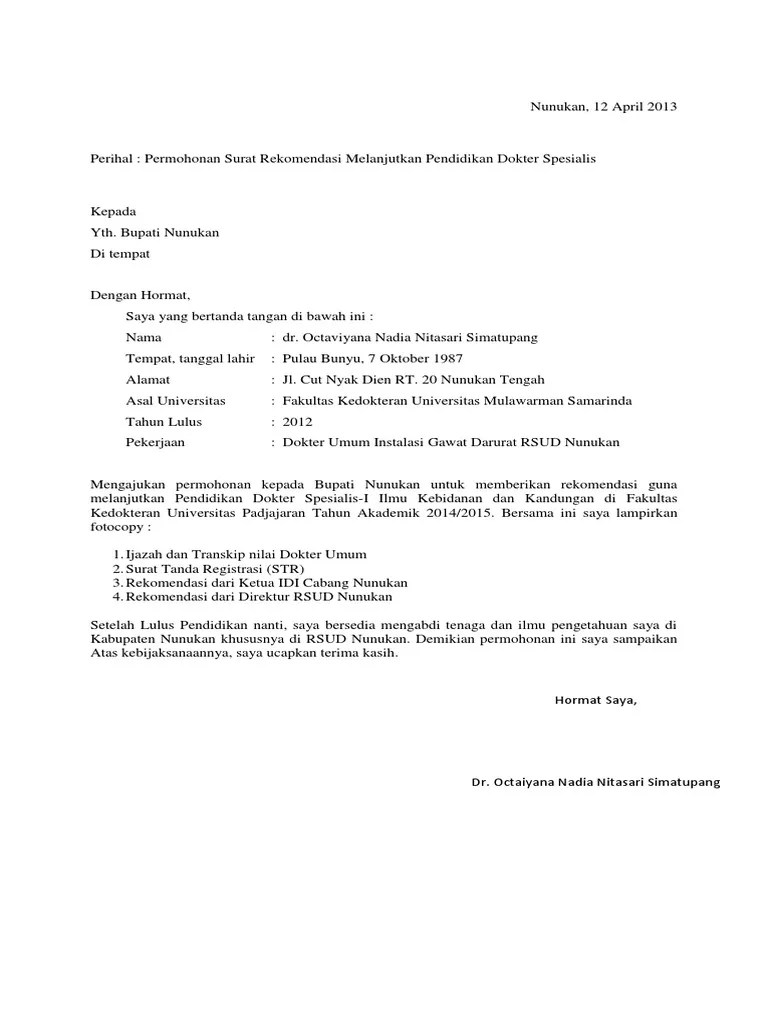 Nunukan, 12 April 2013

Perihal : Permohonan Surat Rekomendasi Melanjutkan Pendidikan Dokter Spesialis

Kepada
Yth. Bupati Nunukan
Di tempat

Dengan Hormat,

Saya yang bertanda tangan di bawah ini :

Nama : dr. Octaviyana Nadia Nitasari Simatupang
Tempat, tanggal lahir : Pulau Bunyu, 7 Oktober 1987
Alamat : Jl. Cut Nyak Dien RT. 20 Nunukan Tengah
Asal Universitas : Fakultas Kedokteran Universitas Mulawarman Samarinda
Tahun Lulus : 2012
Pekerjaan : Dokter Umum Instalasi Gawat Darurat RSUD Nunukan

Mengajukan permohonan kepada Bupati Nunukan untuk memberikan rekomendasi guna melanjutkan Pendidikan Dokter Spesialis-I Ilmu Kebidanan dan Kandungan di Fakultas Kedokteran Universitas Padjajaran Tahun Akademik 2014/2015. Bersama ini saya lampirkan fotocopy :

1. Ijazah dan Transkip nilai Dokter Umum
2. Surat Tanda Registrasi (STR)
3. Rekomendasi dari Ketua IDI Cabang Nunukan
4. Rekomendasi dari Direktur RSUD Nunukan

Setelah Lulus Pendidikan nanti, saya bersedia mengabdi tenaga dan ilmu pengetahuan saya di Kabupaten Nunukan khususnya di RSUD Nunukan. Demikian permohonan ini saya sampaikan Atas kebijaksanaannya, saya ucapkan terima kasih.

Hormat Saya,

Dr. Octaiyana Nadia Nitasari Simatupang